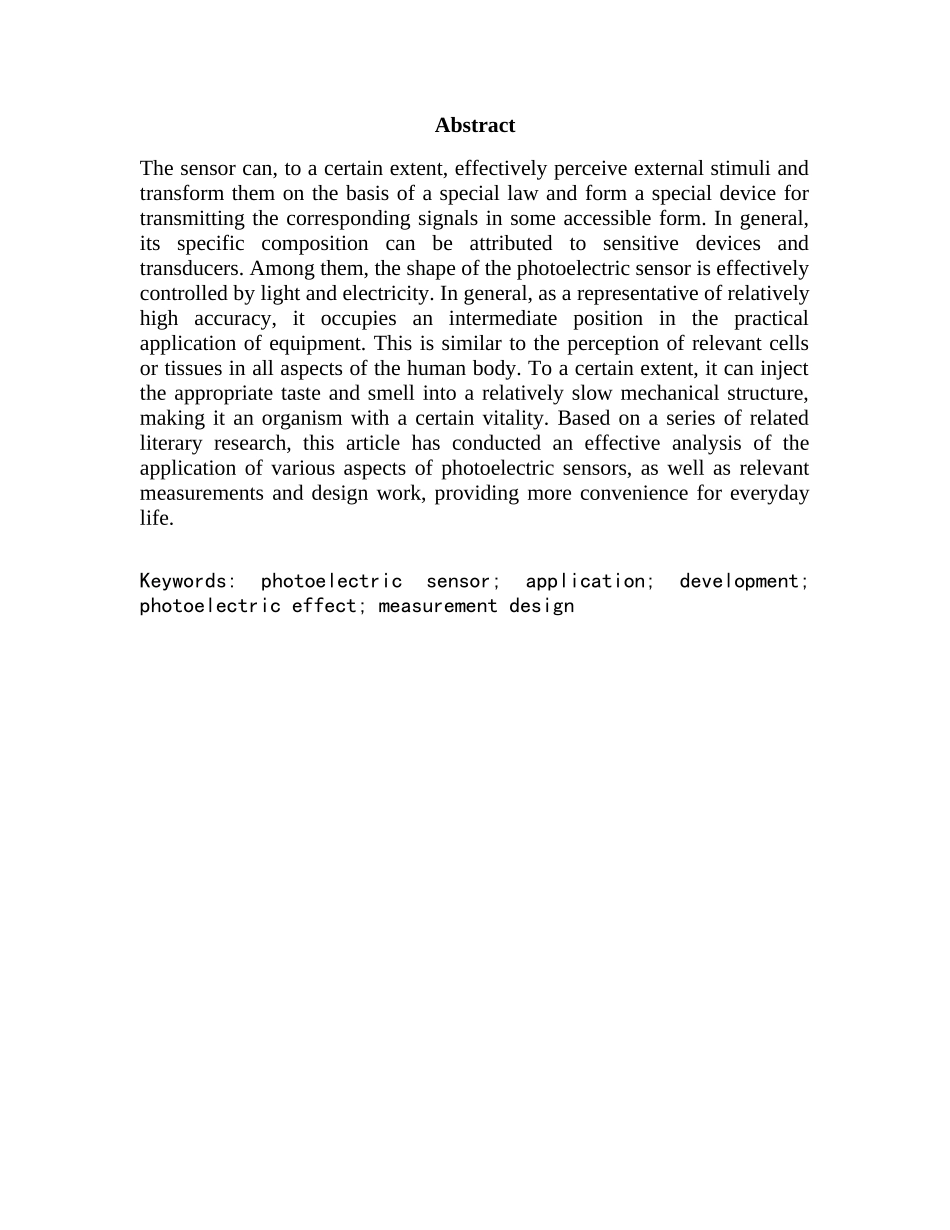 Abstract

The sensor can, to a certain extent, effectively perceive external stimuli and transform them on the basis of a special law and form a special device for transmitting the corresponding signals in some accessible form. In general, its specific composition can be attributed to sensitive devices and transducers. Among them, the shape of the photoelectric sensor is effectively controlled by light and electricity. In general, as a representative of relatively high accuracy, it occupies an intermediate position in the practical application of equipment. This is similar to the perception of relevant cells or tissues in all aspects of the human body. To a certain extent, it can inject the appropriate taste and smell into a relatively slow mechanical structure, making it an organism with a certain vitality. Based on a series of related literary research, this article has conducted an effective analysis of the application of various aspects of photoelectric sensors, as well as relevant measurements and design work, providing more convenience for everyday life.

Keywords: photoelectric sensor; application; development; photoelectric effect; measurement design